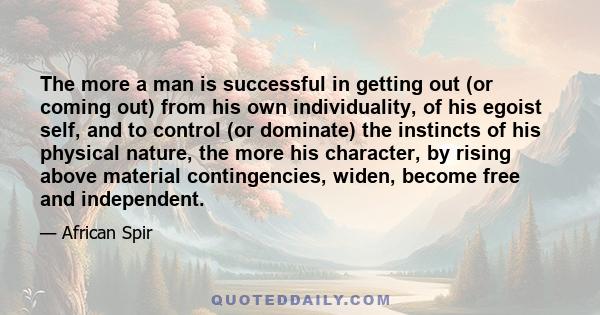 The more a man is successful in getting out (or coming out) from his own individuality, of his egoist self, and to control (or dominate) the instincts of his physical nature, the more his character, by rising above material contingencies, widen, become free and independent.

— African Spir

QUOTEDDAILY.COM